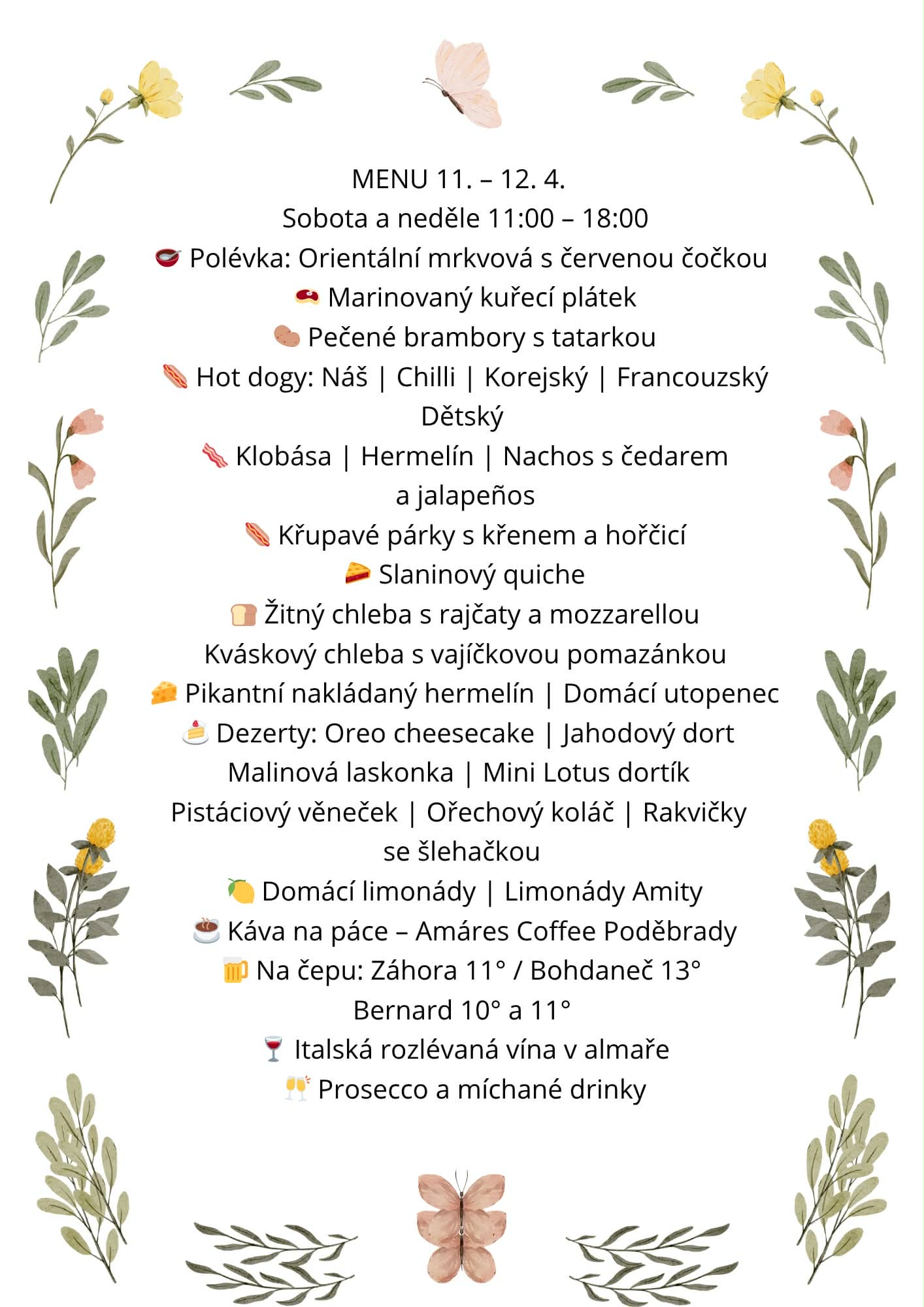 MENU 11. – 12. 4.
Sobota a neděle 11:00 – 18:00
🥣 Polévka: Orientální mrkvová s červenou čočkou
🥩 Marinovaný kuřecí plátek
🥔 Pečené brambory s tatarkou
🌭 Hot dogy: Náš | Chilli | Korejský | Francouzský Dětský
🥓 Klobása | Hermelín | Nachos s čedarem a jalapeños
🌭 Křupavé párky s křenem a hořčicí
🥧 Slaninový quiche
🍞 Žitný chleba s rajčaty a mozzarellou
Kváskový chleba s vajíčkovou pomazánkou
🧀 Pikantní nakládaný hermelín | Domácí utopenec
🍰 Dezerty: Oreo cheesecake | Jahodový dort
Malinová laskonka | Mini Lotus dortík
Pistáciový věneček | Ořechový koláč | Rakvičky se šlehačkou
🍋 Domácí limonády | Limonády Amity
☕ Káva na páce – Amáres Coffee Poděbrady
🍺 Na čepu: Záhora 11° / Bohdaneč 13°
Bernard 10° a 11°
🍷 Italská rozlévaná vína v almaře
🥂 Prosecco a míchané drinky